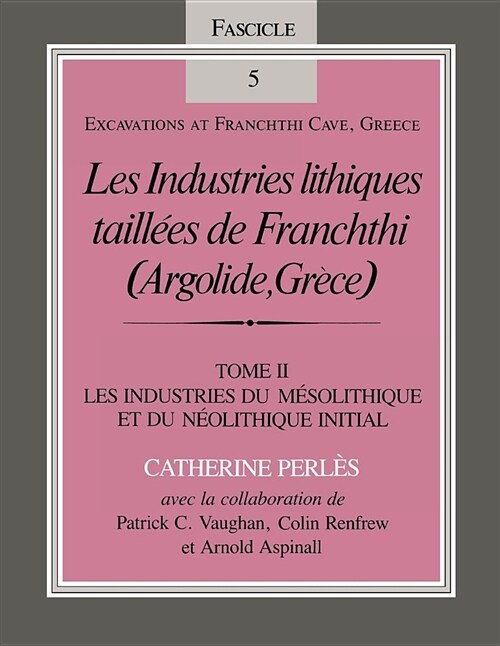 FASCICLE

5

EXCAVATIONS AT FRANCHTHI CAVE, GREECE

Les Industries lithiques taillées de Franchthi (Argolide, Grèce)

TOME II
LES INDUSTRIES DU MÉSOLITHIQUE ET DU NÉOLITHIQUE INITIAL

CATHERINE PERLÈS

avec la collaboration de
Patrick C. Vaughan, Colin Renfrew et Arnold Aspinall